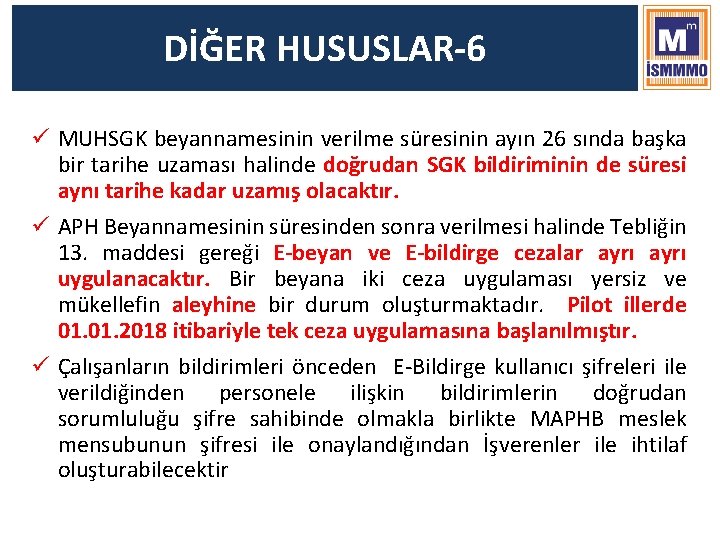 DİĞER HUSUSLAR-6

M m
İSMMMO

✓ MUHSGK beyannamesinin verilme süresinin ayın 26 sında başka bir tarihe uzaması halinde doğrudan SGK bildiriminin de süresi aynı tarihe kadar uzamış olacaktır.

✓ APH Beyannamesinin süresinden sonra verilmesi halinde Tebliğin 13. maddesi gereği E-beyan ve E-bildirge cezalar ayrı ayrı uygulanacaktır. Bir beyana iki ceza uygulaması yersiz ve mükellefin aleyhine bir durum oluşturmaktadır. Pilot illerde 01.01.2018 itibariyle tek ceza uygulamasına başlanılmıştır.

✓ Çalışanların bildirimleri önceden E-Bildirge kullanıcı şifreleri ile verildiğinden personele ilişkin bildirimlerin doğrudan sorumluluğu şifre sahibinde olmakla birlikte MAPHB meslek mensubunun şifresi ile onaylandığından İşverenler ile ihtilaf oluşturabilecektir